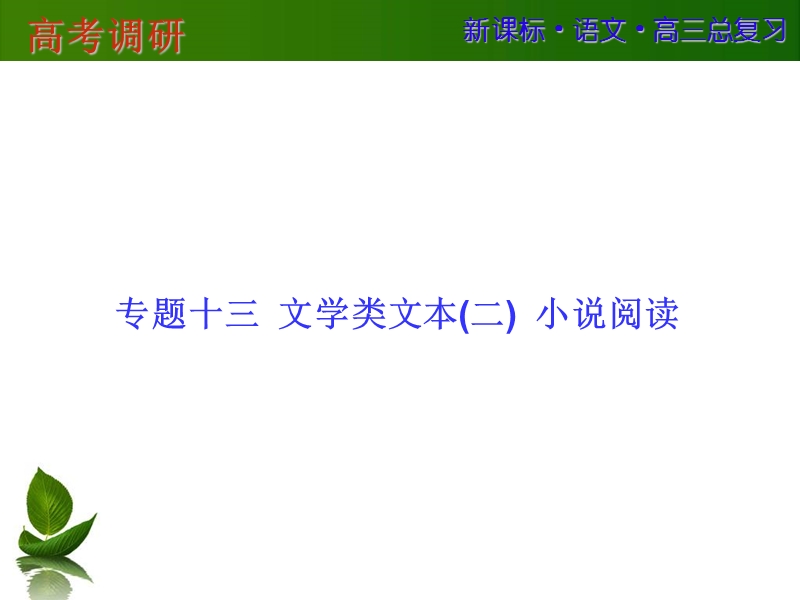 高考调研

新课标·语文·高三总复习

专题十三 文学类文本(二) 小说阅读